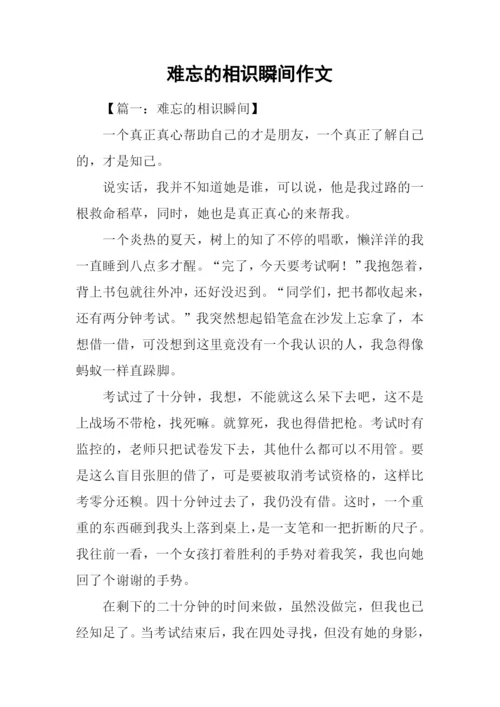 难忘的相识瞬间作文

【篇一：难忘的相识瞬间】

一个真正真心帮助自己的才是朋友，一个真正了解自己的，才是知己。

说实话，我并不知道她是谁，可以说，他是我过路的一根救命稻草，同时，她也是真正真心的来帮我。

一个炎热的夏天，树上的知了不停的唱歌，懒洋洋的我一直睡到八点多才醒。“完了，今天要考试啊！”我抱怨着，背上书包就往外冲，还好没迟到。“同学们，把书都收起来，还有两分钟考试。”我突然想起铅笔盒在沙发上忘拿了，本想借一借，可没想到这里竟没有一个我认识的人，我急得像蚂蚁一样直跺脚。

考试过了十分钟，我想，不能就这么呆下去吧，这不是上战场不带枪，找死嘛。就算死，我也得借把枪。考试时有监控的，老师只把试卷发下去，其他什么都可以不用管。要是这么盲目张胆的借了，可是要被取消考试资格的，这样比考零分还糗。四十分钟过去了，我仍没有借。这时，一个重重的东西砸到我头上落到桌上，是一支笔和一把折断的尺子。我往前一看，一个女孩打着胜利的手势对着我笑，我也向她回了个谢谢的手势。

在剩下的二十分钟的时间来做，虽然没做完，但我也已经知足了。当考试结束后，我在四处寻找，但没有她的身影，